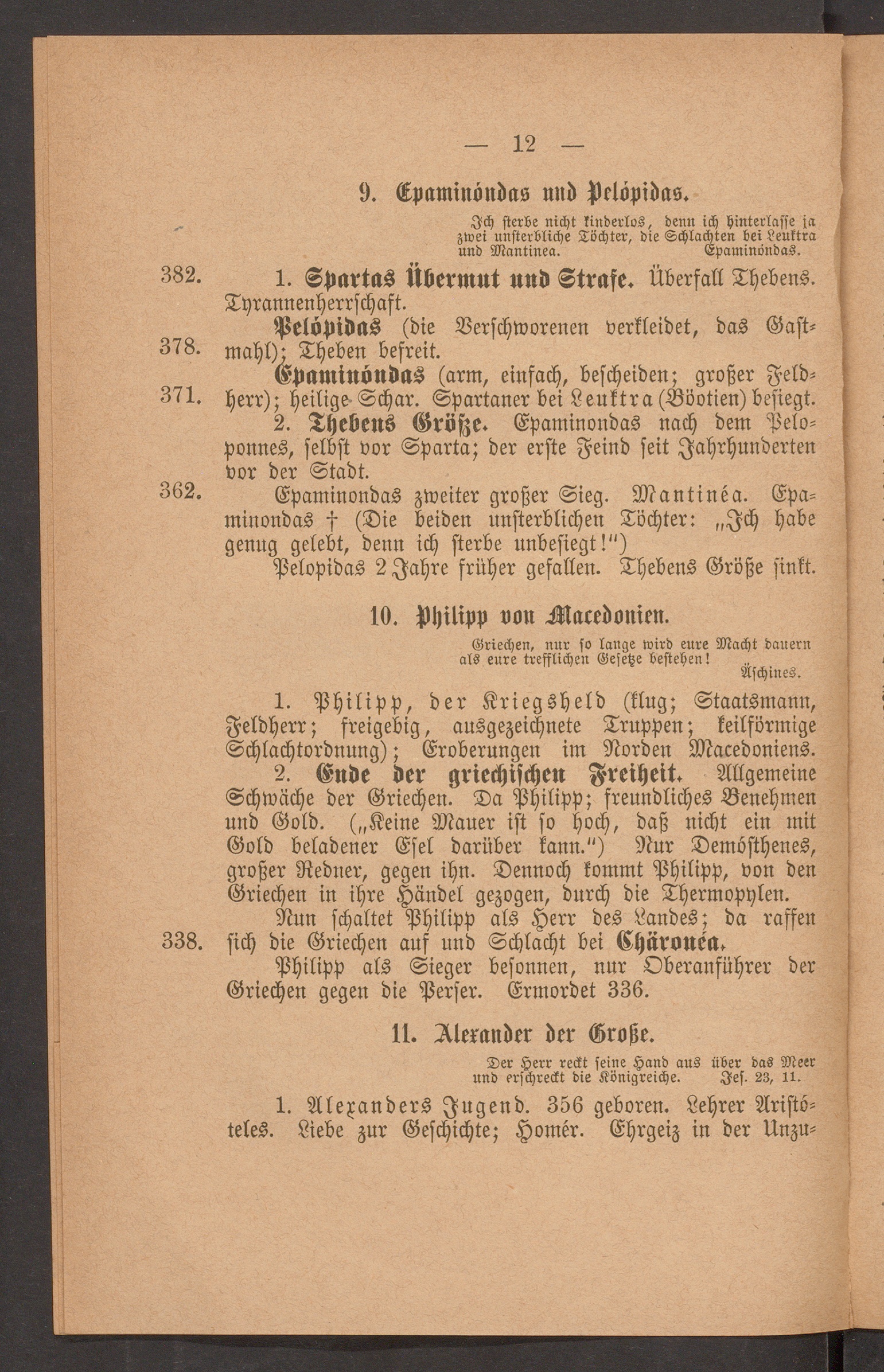 — 12 —

9. Epaminóndas und Pelópidas.

Ich sterbe nicht kinderlos, denn ich hinterlasse ja zwei unsterbliche Töchter, die Schlachten bei Leuktra und Mantinea. Epaminóndas.

382. 1. Spartas Übermut und Strafe. Überfall Thebens. Tyrannenherrschaft.

378. Pelópidas (die Verschworenen verkleidet, das Gastmahl); Theben befreit.

371. Epaminóndas (arm, einfach, bescheiden; großer Feldherr); heilige Schar. Spartaner bei Leuktra (Böotien) besiegt.

2. Thebens Größe. Epaminondas nach dem Peloponnes, selbst vor Sparta; der erste Feind seit Jahrhunderten vor der Stadt.

362. Epaminondas zweiter großer Sieg. Mantinéa. Epaminondas † (Die beiden unsterblichen Töchter: „Ich habe genug gelebt, denn ich sterbe unbesiegt!")

Pelopidas 2 Jahre früher gefallen. Thebens Größe sinkt.

10. Philipp von Macedonien.

Griechen, nur so lange wird eure Macht dauern als eure trefflichen Gesetze bestehen! Äschines.

1. Philipp, der Kriegsheld (klug; Staatsmann, Feldherr; freigebig, ausgezeichnete Truppen; keilförmige Schlachtordnung); Eroberungen im Norden Macedoniens.

2. Ende der griechischen Freiheit. Allgemeine Schwäche der Griechen. Da Philipp; freundliches Benehmen und Gold. („Keine Mauer ist so hoch, daß nicht ein mit Gold beladener Esel darüber kann.") Nur Demósthenes, großer Redner, gegen ihn. Dennoch kommt Philipp, von den Griechen in ihre Händel gezogen, durch die Thermopylen.

338. Nun schaltet Philipp als Herr des Landes; da raffen sich die Griechen auf und Schlacht bei Chäronéa.

Philipp als Sieger besonnen, nur Oberanführer der Griechen gegen die Perser. Ermordet 336.

11. Alexander der Große.

Der Herr reckt seine Hand aus über das Meer und erschreckt die Königreiche. Jes. 23, 11.

1. Alexanders Jugend. 356 geboren. Lehrer Aristóteles. Liebe zur Geschichte; Homér. Ehrgeiz in der Unzu-